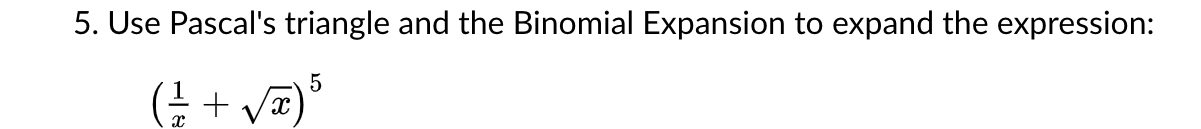 5. Use Pascal's triangle and the Binomial Expansion to expand the expression:

$\left(\frac{1}{x}+\sqrt{x}\right)^5$